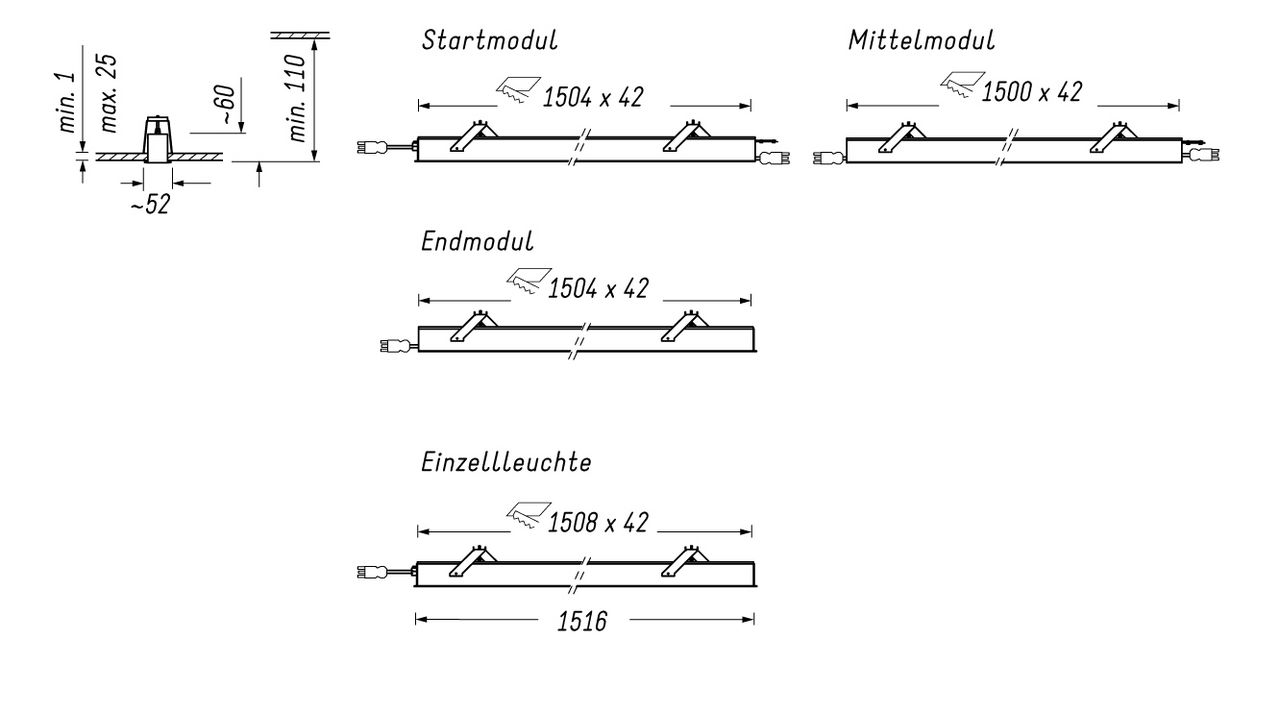 min. 1
max. 25
~60
min. 110
~52

Startmodul
1504 x 42

Mittelmodul
1500 x 42

Endmodul
1504 x 42

Einzellleuchte
1508 x 42
1516